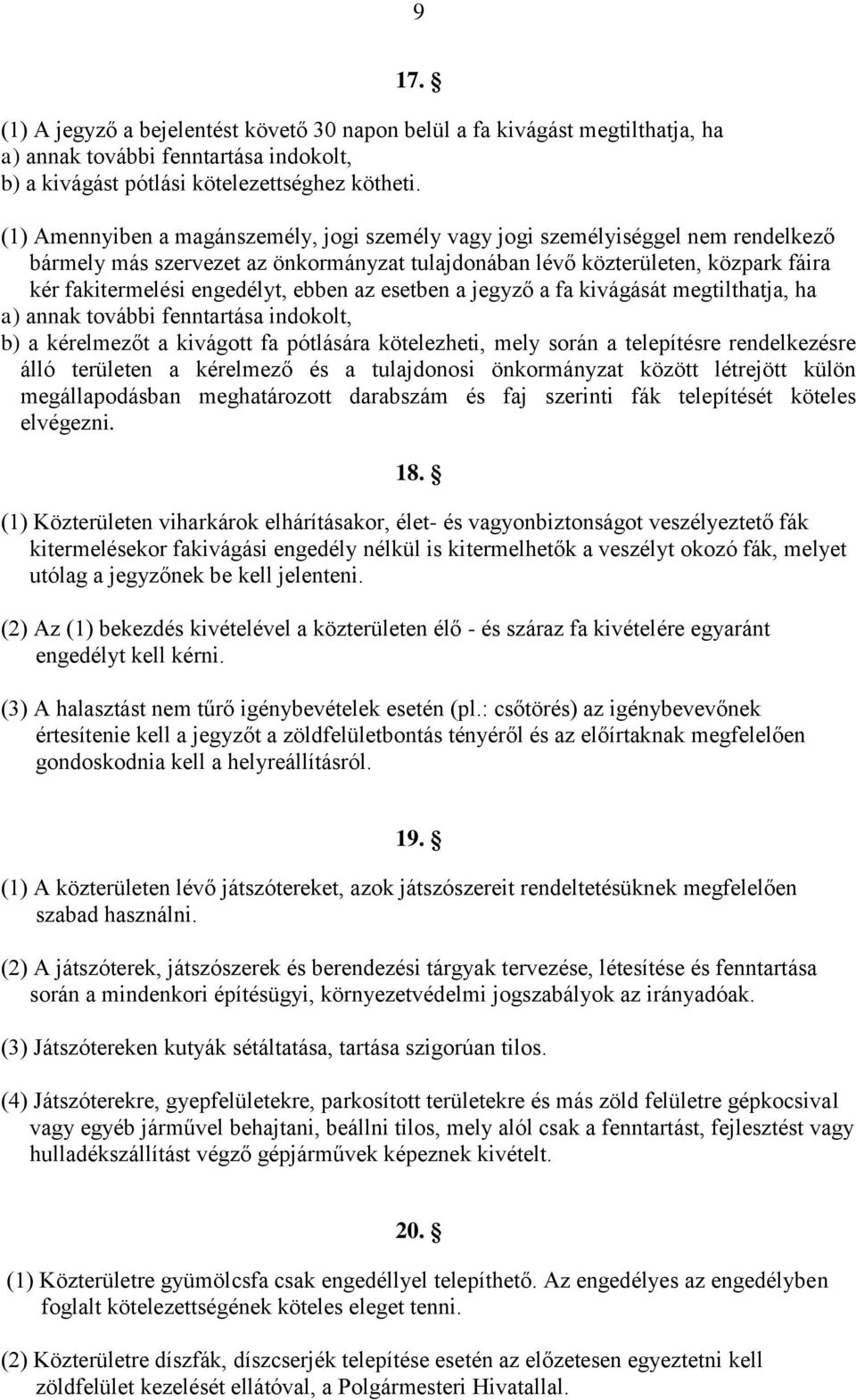 9

17. §

(1) A jegyző a bejelentést követő 30 napon belül a fa kivágást megtilthatja, ha
a) annak további fenntartása indokolt,
b) a kivágást pótlási kötelezettséghez kötheti.

(1) Amennyiben a magánszemély, jogi személy vagy jogi személyiséggel nem rendelkező bármely más szervezet az önkormányzat tulajdonában lévő közterületen, közpark fáira kér fakitermelési engedélyt, ebben az esetben a jegyző a fa kivágását megtilthatja, ha
a) annak további fenntartása indokolt,
b) a kérelmezőt a kivágott fa pótlására kötelezheti, mely során a telepítésre rendelkezésre álló területen a kérelmező és a tulajdonosi önkormányzat között létrejött külön megállapodásban meghatározott darabszám és faj szerinti fák telepítését köteles elvégezni.

18. §

(1) Közterületen viharkárok elhárításakor, élet- és vagyonbiztonságot veszélyeztető fák kitermelésekor fakivágási engedély nélkül is kitermelhetők a veszélyt okozó fák, melyet utólag a jegyzőnek be kell jelenteni.

(2) Az (1) bekezdés kivételével a közterületen élő - és száraz fa kivételére egyaránt engedélyt kell kérni.

(3) A halasztást nem tűrő igénybevételek esetén (pl.: csőtörés) az igénybevevőnek értesítenie kell a jegyzőt a zöldfelületbontás tényéről és az előírtaknak megfelelően gondoskodnia kell a helyreállításról.

19. §

(1) A közterületen lévő játszótereket, azok játszószereit rendeltetésüknek megfelelően szabad használni.

(2) A játszóterek, játszószerek és berendezési tárgyak tervezése, létesítése és fenntartása során a mindenkori építésügyi, környezetvédelmi jogszabályok az irányadóak.

(3) Játszótereken kutyák sétáltatása, tartása szigorúan tilos.

(4) Játszóterekre, gyepfelületekre, parkosított területekre és más zöld felületre gépkocsival vagy egyéb járművel behajtani, beállni tilos, mely alól csak a fenntartást, fejlesztést vagy hulladékszállítást végző gépjárművek képeznek kivételt.

20. §

(1) Közterületre gyümölcsfa csak engedéllyel telepíthető. Az engedélyes az engedélyben foglalt kötelezettségének köteles eleget tenni.

(2) Közterületre díszfák, díszcserjék telepítése esetén az előzetesen egyeztetni kell zöldfelület kezelését ellátóval, a Polgármesteri Hivatallal.